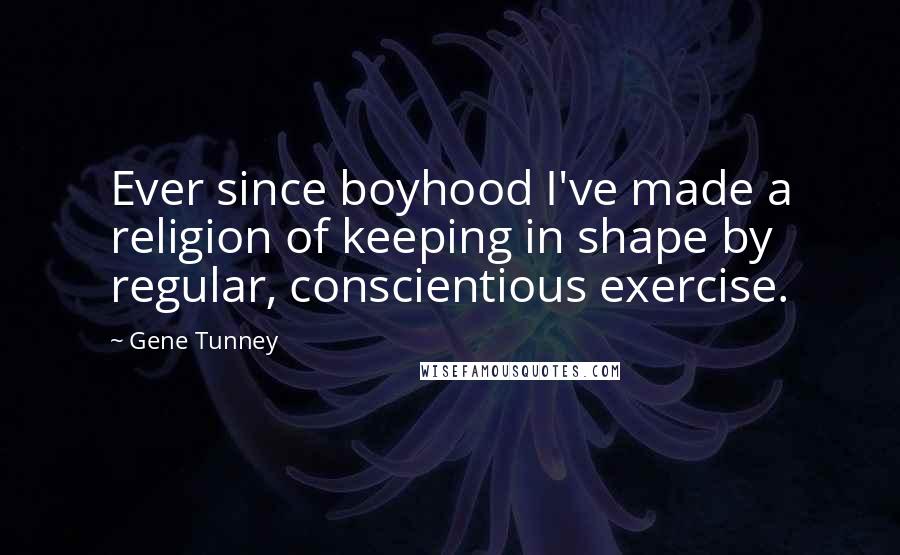 Ever since boyhood I've made a religion of keeping in shape by regular, conscientious exercise.

~ Gene Tunney

WISEFAMOUSQUOTES.COM